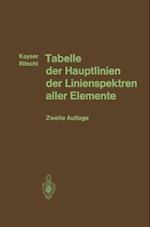 Kayser
Ritschl

Tabelle der Hauptlinien der Linienspektren aller Elemente

Zweite Auflage